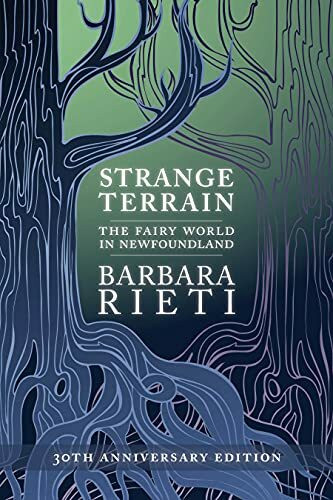 STRANGE TERRAIN

THE FAIRY WORLD IN NEWFOUNDLAND

BARBARA RIETI

30TH ANNIVERSARY EDITION